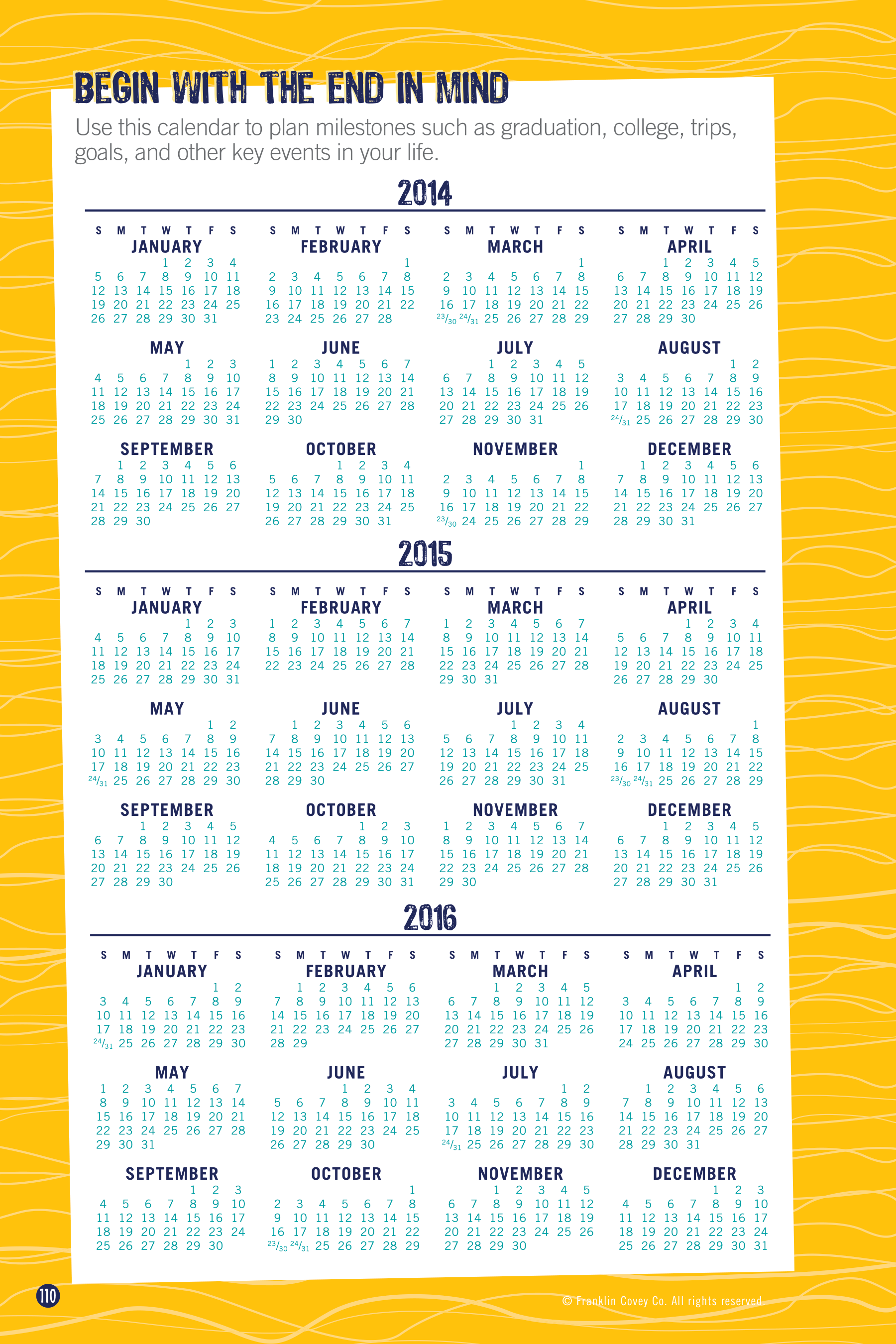 BEGIN WITH THE END IN MIND

Use this calendar to plan milestones such as graduation, college, trips, goals, and other key events in your life.

2014

JANUARY
| S | M | T | W | T | F | S |
|---|---|---|---|---|---|---|
| | | | 1 | 2 | 3 | 4 |
| 5 | 6 | 7 | 8 | 9 | 10 | 11 |
| 12 | 13 | 14 | 15 | 16 | 17 | 18 |
| 19 | 20 | 21 | 22 | 23 | 24 | 25 |
| 26 | 27 | 28 | 29 | 30 | 31 | |

FEBRUARY
| S | M | T | W | T | F | S |
|---|---|---|---|---|---|---|
| | | | | | | 1 |
| 2 | 3 | 4 | 5 | 6 | 7 | 8 |
| 9 | 10 | 11 | 12 | 13 | 14 | 15 |
| 16 | 17 | 18 | 19 | 20 | 21 | 22 |
| 23 | 24 | 25 | 26 | 27 | 28 | |

MARCH
| S | M | T | W | T | F | S |
|---|---|---|---|---|---|---|
| | | | | | | 1 |
| 2 | 3 | 4 | 5 | 6 | 7 | 8 |
| 9 | 10 | 11 | 12 | 13 | 14 | 15 |
| 16 | 17 | 18 | 19 | 20 | 21 | 22 |
| 23/30 | 24/31 | 25 | 26 | 27 | 28 | 29 |

APRIL
| S | M | T | W | T | F | S |
|---|---|---|---|---|---|---|
| | | 1 | 2 | 3 | 4 | 5 |
| 6 | 7 | 8 | 9 | 10 | 11 | 12 |
| 13 | 14 | 15 | 16 | 17 | 18 | 19 |
| 20 | 21 | 22 | 23 | 24 | 25 | 26 |
| 27 | 28 | 29 | 30 | | | |

MAY
| S | M | T | W | T | F | S |
|---|---|---|---|---|---|---|
| | | | | 1 | 2 | 3 |
| 4 | 5 | 6 | 7 | 8 | 9 | 10 |
| 11 | 12 | 13 | 14 | 15 | 16 | 17 |
| 18 | 19 | 20 | 21 | 22 | 23 | 24 |
| 25 | 26 | 27 | 28 | 29 | 30 | 31 |

JUNE
| S | M | T | W | T | F | S |
|---|---|---|---|---|---|---|
| 1 | 2 | 3 | 4 | 5 | 6 | 7 |
| 8 | 9 | 10 | 11 | 12 | 13 | 14 |
| 15 | 16 | 17 | 18 | 19 | 20 | 21 |
| 22 | 23 | 24 | 25 | 26 | 27 | 28 |
| 29 | 30 | | | | | |

JULY
| S | M | T | W | T | F | S |
|---|---|---|---|---|---|---|
| | | 1 | 2 | 3 | 4 | 5 |
| 6 | 7 | 8 | 9 | 10 | 11 | 12 |
| 13 | 14 | 15 | 16 | 17 | 18 | 19 |
| 20 | 21 | 22 | 23 | 24 | 25 | 26 |
| 27 | 28 | 29 | 30 | 31 | | |

AUGUST
| S | M | T | W | T | F | S |
|---|---|---|---|---|---|---|
| | | | | | 1 | 2 |
| 3 | 4 | 5 | 6 | 7 | 8 | 9 |
| 10 | 11 | 12 | 13 | 14 | 15 | 16 |
| 17 | 18 | 19 | 20 | 21 | 22 | 23 |
| 24/31 | 25 | 26 | 27 | 28 | 29 | 30 |

SEPTEMBER
| S | M | T | W | T | F | S |
|---|---|---|---|---|---|---|
| | 1 | 2 | 3 | 4 | 5 | 6 |
| 7 | 8 | 9 | 10 | 11 | 12 | 13 |
| 14 | 15 | 16 | 17 | 18 | 19 | 20 |
| 21 | 22 | 23 | 24 | 25 | 26 | 27 |
| 28 | 29 | 30 | | | | |

OCTOBER
| S | M | T | W | T | F | S |
|---|---|---|---|---|---|---|
| | | | 1 | 2 | 3 | 4 |
| 5 | 6 | 7 | 8 | 9 | 10 | 11 |
| 12 | 13 | 14 | 15 | 16 | 17 | 18 |
| 19 | 20 | 21 | 22 | 23 | 24 | 25 |
| 26 | 27 | 28 | 29 | 30 | 31 | |

NOVEMBER
| S | M | T | W | T | F | S |
|---|---|---|---|---|---|---|
| | | | | | | 1 |
| 2 | 3 | 4 | 5 | 6 | 7 | 8 |
| 9 | 10 | 11 | 12 | 13 | 14 | 15 |
| 16 | 17 | 18 | 19 | 20 | 21 | 22 |
| 23/30 | 24 | 25 | 26 | 27 | 28 | 29 |

DECEMBER
| S | M | T | W | T | F | S |
|---|---|---|---|---|---|---|
| | 1 | 2 | 3 | 4 | 5 | 6 |
| 7 | 8 | 9 | 10 | 11 | 12 | 13 |
| 14 | 15 | 16 | 17 | 18 | 19 | 20 |
| 21 | 22 | 23 | 24 | 25 | 26 | 27 |
| 28 | 29 | 30 | 31 | | | |

2015

JANUARY
| S | M | T | W | T | F | S |
|---|---|---|---|---|---|---|
| | | | | 1 | 2 | 3 |
| 4 | 5 | 6 | 7 | 8 | 9 | 10 |
| 11 | 12 | 13 | 14 | 15 | 16 | 17 |
| 18 | 19 | 20 | 21 | 22 | 23 | 24 |
| 25 | 26 | 27 | 28 | 29 | 30 | 31 |

FEBRUARY
| S | M | T | W | T | F | S |
|---|---|---|---|---|---|---|
| 1 | 2 | 3 | 4 | 5 | 6 | 7 |
| 8 | 9 | 10 | 11 | 12 | 13 | 14 |
| 15 | 16 | 17 | 18 | 19 | 20 | 21 |
| 22 | 23 | 24 | 25 | 26 | 27 | 28 |

MARCH
| S | M | T | W | T | F | S |
|---|---|---|---|---|---|---|
| 1 | 2 | 3 | 4 | 5 | 6 | 7 |
| 8 | 9 | 10 | 11 | 12 | 13 | 14 |
| 15 | 16 | 17 | 18 | 19 | 20 | 21 |
| 22 | 23 | 24 | 25 | 26 | 27 | 28 |
| 29 | 30 | 31 | | | | |

APRIL
| S | M | T | W | T | F | S |
|---|---|---|---|---|---|---|
| | | | 1 | 2 | 3 | 4 |
| 5 | 6 | 7 | 8 | 9 | 10 | 11 |
| 12 | 13 | 14 | 15 | 16 | 17 | 18 |
| 19 | 20 | 21 | 22 | 23 | 24 | 25 |
| 26 | 27 | 28 | 29 | 30 | | |

MAY
| S | M | T | W | T | F | S |
|---|---|---|---|---|---|---|
| | | | | | 1 | 2 |
| 3 | 4 | 5 | 6 | 7 | 8 | 9 |
| 10 | 11 | 12 | 13 | 14 | 15 | 16 |
| 17 | 18 | 19 | 20 | 21 | 22 | 23 |
| 24/31 | 25 | 26 | 27 | 28 | 29 | 30 |

JUNE
| S | M | T | W | T | F | S |
|---|---|---|---|---|---|---|
| | 1 | 2 | 3 | 4 | 5 | 6 |
| 7 | 8 | 9 | 10 | 11 | 12 | 13 |
| 14 | 15 | 16 | 17 | 18 | 19 | 20 |
| 21 | 22 | 23 | 24 | 25 | 26 | 27 |
| 28 | 29 | 30 | | | | |

JULY
| S | M | T | W | T | F | S |
|---|---|---|---|---|---|---|
| | | | 1 | 2 | 3 | 4 |
| 5 | 6 | 7 | 8 | 9 | 10 | 11 |
| 12 | 13 | 14 | 15 | 16 | 17 | 18 |
| 19 | 20 | 21 | 22 | 23 | 24 | 25 |
| 26 | 27 | 28 | 29 | 30 | 31 | |

AUGUST
| S | M | T | W | T | F | S |
|---|---|---|---|---|---|---|
| | | | | | | 1 |
| 2 | 3 | 4 | 5 | 6 | 7 | 8 |
| 9 | 10 | 11 | 12 | 13 | 14 | 15 |
| 16 | 17 | 18 | 19 | 20 | 21 | 22 |
| 23/30 | 24/31 | 25 | 26 | 27 | 28 | 29 |

SEPTEMBER
| S | M | T | W | T | F | S |
|---|---|---|---|---|---|---|
| | | 1 | 2 | 3 | 4 | 5 |
| 6 | 7 | 8 | 9 | 10 | 11 | 12 |
| 13 | 14 | 15 | 16 | 17 | 18 | 19 |
| 20 | 21 | 22 | 23 | 24 | 25 | 26 |
| 27 | 28 | 29 | 30 | | | |

OCTOBER
| S | M | T | W | T | F | S |
|---|---|---|---|---|---|---|
| | | | | 1 | 2 | 3 |
| 4 | 5 | 6 | 7 | 8 | 9 | 10 |
| 11 | 12 | 13 | 14 | 15 | 16 | 17 |
| 18 | 19 | 20 | 21 | 22 | 23 | 24 |
| 25 | 26 | 27 | 28 | 29 | 30 | 31 |

NOVEMBER
| S | M | T | W | T | F | S |
|---|---|---|---|---|---|---|
| 1 | 2 | 3 | 4 | 5 | 6 | 7 |
| 8 | 9 | 10 | 11 | 12 | 13 | 14 |
| 15 | 16 | 17 | 18 | 19 | 20 | 21 |
| 22 | 23 | 24 | 25 | 26 | 27 | 28 |
| 29 | 30 | | | | | |

DECEMBER
| S | M | T | W | T | F | S |
|---|---|---|---|---|---|---|
| | | 1 | 2 | 3 | 4 | 5 |
| 6 | 7 | 8 | 9 | 10 | 11 | 12 |
| 13 | 14 | 15 | 16 | 17 | 18 | 19 |
| 20 | 21 | 22 | 23 | 24 | 25 | 26 |
| 27 | 28 | 29 | 30 | 31 | | |

2016

JANUARY
| S | M | T | W | T | F | S |
|---|---|---|---|---|---|---|
| | | | | | 1 | 2 |
| 3 | 4 | 5 | 6 | 7 | 8 | 9 |
| 10 | 11 | 12 | 13 | 14 | 15 | 16 |
| 17 | 18 | 19 | 20 | 21 | 22 | 23 |
| 24/31 | 25 | 26 | 27 | 28 | 29 | 30 |

FEBRUARY
| S | M | T | W | T | F | S |
|---|---|---|---|---|---|---|
| | 1 | 2 | 3 | 4 | 5 | 6 |
| 7 | 8 | 9 | 10 | 11 | 12 | 13 |
| 14 | 15 | 16 | 17 | 18 | 19 | 20 |
| 21 | 22 | 23 | 24 | 25 | 26 | 27 |
| 28 | 29 | | | | | |

MARCH
| S | M | T | W | T | F | S |
|---|---|---|---|---|---|---|
| | | 1 | 2 | 3 | 4 | 5 |
| 6 | 7 | 8 | 9 | 10 | 11 | 12 |
| 13 | 14 | 15 | 16 | 17 | 18 | 19 |
| 20 | 21 | 22 | 23 | 24 | 25 | 26 |
| 27 | 28 | 29 | 30 | 31 | | |

APRIL
| S | M | T | W | T | F | S |
|---|---|---|---|---|---|---|
| | | | | | 1 | 2 |
| 3 | 4 | 5 | 6 | 7 | 8 | 9 |
| 10 | 11 | 12 | 13 | 14 | 15 | 16 |
| 17 | 18 | 19 | 20 | 21 | 22 | 23 |
| 24 | 25 | 26 | 27 | 28 | 29 | 30 |

MAY
| S | M | T | W | T | F | S |
|---|---|---|---|---|---|---|
| 1 | 2 | 3 | 4 | 5 | 6 | 7 |
| 8 | 9 | 10 | 11 | 12 | 13 | 14 |
| 15 | 16 | 17 | 18 | 19 | 20 | 21 |
| 22 | 23 | 24 | 25 | 26 | 27 | 28 |
| 29 | 30 | 31 | | | | |

JUNE
| S | M | T | W | T | F | S |
|---|---|---|---|---|---|---|
| | | | 1 | 2 | 3 | 4 |
| 5 | 6 | 7 | 8 | 9 | 10 | 11 |
| 12 | 13 | 14 | 15 | 16 | 17 | 18 |
| 19 | 20 | 21 | 22 | 23 | 24 | 25 |
| 26 | 27 | 28 | 29 | 30 | | |

JULY
| S | M | T | W | T | F | S |
|---|---|---|---|---|---|---|
| | | | | | 1 | 2 |
| 3 | 4 | 5 | 6 | 7 | 8 | 9 |
| 10 | 11 | 12 | 13 | 14 | 15 | 16 |
| 17 | 18 | 19 | 20 | 21 | 22 | 23 |
| 24/31 | 25 | 26 | 27 | 28 | 29 | 30 |

AUGUST
| S | M | T | W | T | F | S |
|---|---|---|---|---|---|---|
| | 1 | 2 | 3 | 4 | 5 | 6 |
| 7 | 8 | 9 | 10 | 11 | 12 | 13 |
| 14 | 15 | 16 | 17 | 18 | 19 | 20 |
| 21 | 22 | 23 | 24 | 25 | 26 | 27 |
| 28 | 29 | 30 | 31 | | | |

SEPTEMBER
| S | M | T | W | T | F | S |
|---|---|---|---|---|---|---|
| | | | | 1 | 2 | 3 |
| 4 | 5 | 6 | 7 | 8 | 9 | 10 |
| 11 | 12 | 13 | 14 | 15 | 16 | 17 |
| 18 | 19 | 20 | 21 | 22 | 23 | 24 |
| 25 | 26 | 27 | 28 | 29 | 30 | |

OCTOBER
| S | M | T | W | T | F | S |
|---|---|---|---|---|---|---|
| | | | | | | 1 |
| 2 | 3 | 4 | 5 | 6 | 7 | 8 |
| 9 | 10 | 11 | 12 | 13 | 14 | 15 |
| 16 | 17 | 18 | 19 | 20 | 21 | 22 |
| 23/30 | 24/31 | 25 | 26 | 27 | 28 | 29 |

NOVEMBER
| S | M | T | W | T | F | S |
|---|---|---|---|---|---|---|
| | | 1 | 2 | 3 | 4 | 5 |
| 6 | 7 | 8 | 9 | 10 | 11 | 12 |
| 13 | 14 | 15 | 16 | 17 | 18 | 19 |
| 20 | 21 | 22 | 23 | 24 | 25 | 26 |
| 27 | 28 | 29 | 30 | | | |

DECEMBER
| S | M | T | W | T | F | S |
|---|---|---|---|---|---|---|
| | | | | 1 | 2 | 3 |
| 4 | 5 | 6 | 7 | 8 | 9 | 10 |
| 11 | 12 | 13 | 14 | 15 | 16 | 17 |
| 18 | 19 | 20 | 21 | 22 | 23 | 24 |
| 25 | 26 | 27 | 28 | 29 | 30 | 31 |

110

© Franklin Covey Co. All rights reserved.